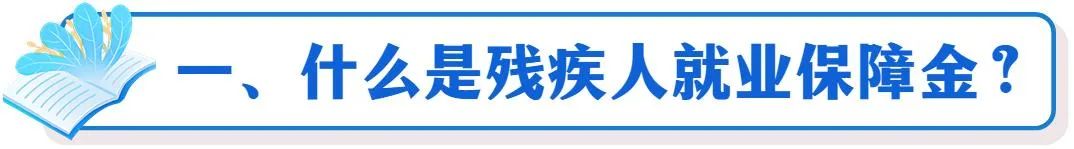 一、什么是残疾人就业保障金？